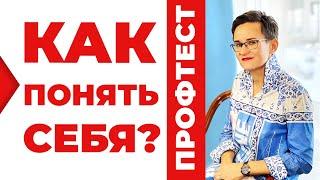 КАК ПОНЯТЬ СЕБЯ?

ПРОФТЕСТ